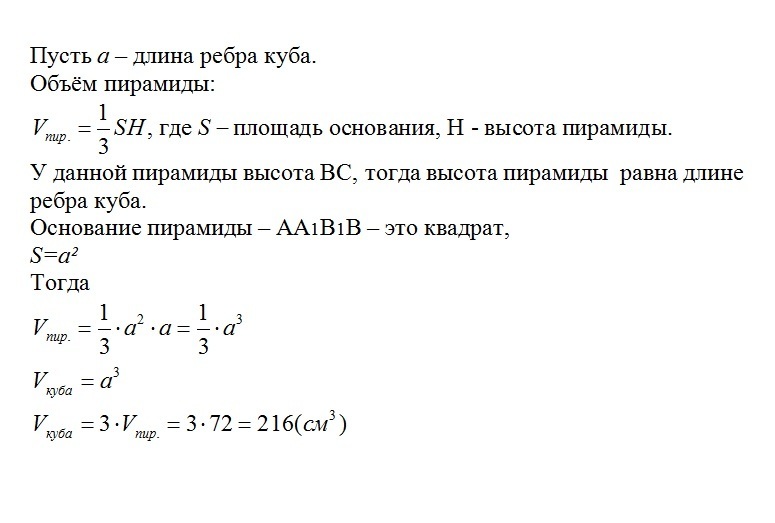 Пусть $a$ – длина ребра куба.
Объём пирамиды:
$V_{пир.} = \frac{1}{3}SH$, где $S$ – площадь основания, H - высота пирамиды.
У данной пирамиды высота BC, тогда высота пирамиды равна длине ребра куба.
Основание пирамиды – $AA_1B_1B$ – это квадрат,
$S=a^2$
Тогда
$V_{пир.} = \frac{1}{3} \cdot a^2 \cdot a = \frac{1}{3} \cdot a^3$
$V_{куба} = a^3$
$V_{куба} = 3 \cdot V_{пир.} = 3 \cdot 72 = 216(см^3)$